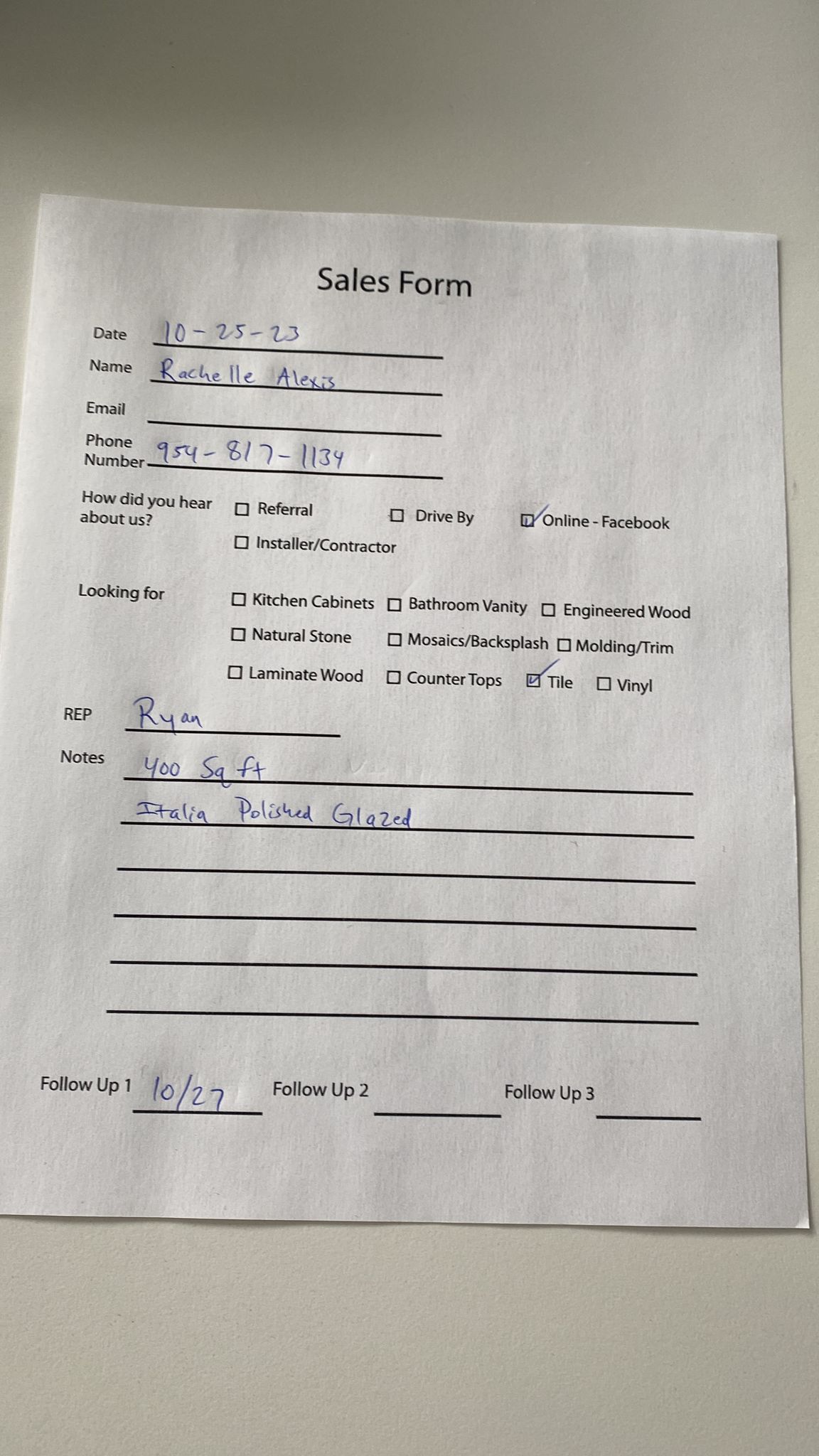 Sales Form

Date 10-25-23

Name Rachelle Alexis

Email

Phone Number 954-817-1134

How did you hear about us? ☐ Referral ☐ Drive By ☑ Online - Facebook ☐ Installer/Contractor

Looking for ☐ Kitchen Cabinets ☐ Bathroom Vanity ☐ Engineered Wood ☐ Natural Stone ☐ Mosaics/Backsplash ☐ Molding/Trim ☐ Laminate Wood ☐ Counter Tops ☑ Tile ☐ Vinyl

REP Ryan

Notes 400 Sq ft
Italia Polished Glazed

Follow Up 1 10/27 Follow Up 2 Follow Up 3